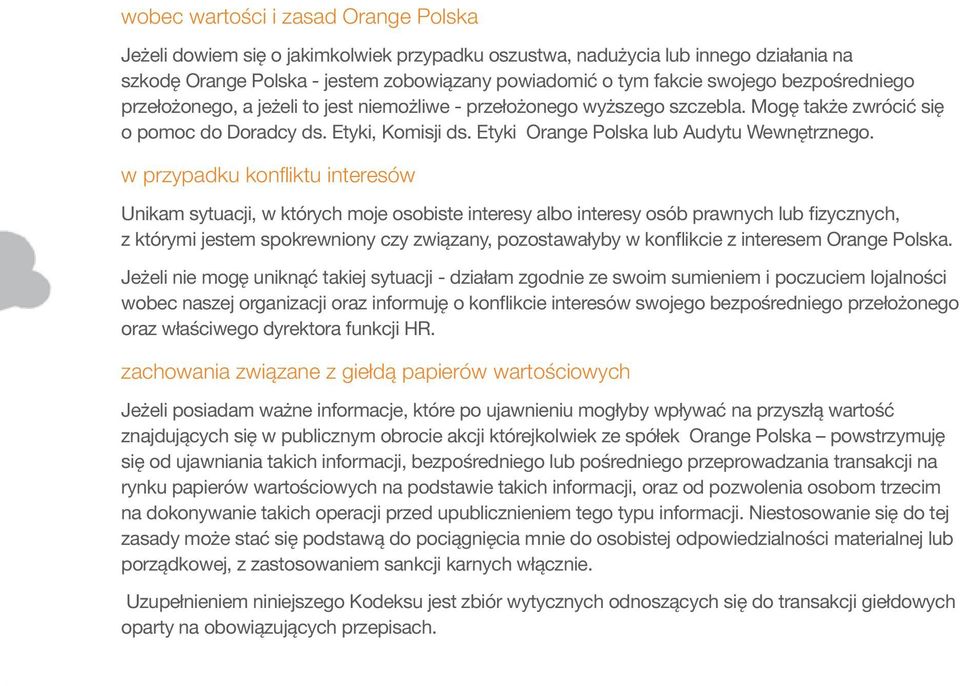 wobec wartości i zasad Orange Polska

Jeżeli dowiem się o jakimkolwiek przypadku oszustwa, nadużycia lub innego działania na szkodę Orange Polska - jestem zobowiązany powiadomić o tym fakcie swojego bezpośredniego przełożonego, a jeżeli to jest niemożliwe - przełożonego wyższego szczebla. Mogę także zwrócić się o pomoc do Doradcy ds. Etyki, Komisji ds. Etyki Orange Polska lub Audytu Wewnętrznego.

w przypadku konfliktu interesów

Unikam sytuacji, w których moje osobiste interesy albo interesy osób prawnych lub fizycznych, z którymi jestem spokrewniony czy związany, pozostawałyby w konflikcie z interesem Orange Polska.

Jeżeli nie mogę uniknąć takiej sytuacji - działam zgodnie ze swoim sumieniem i poczuciem lojalności wobec naszej organizacji oraz informuję o konflikcie interesów swojego bezpośredniego przełożonego oraz właściwego dyrektora funkcji HR.

zachowania związane z giełdą papierów wartościowych

Jeżeli posiadam ważne informacje, które po ujawnieniu mogłyby wpływać na przyszłą wartość znajdujących się w publicznym obrocie akcji którejkolwiek ze spółek Orange Polska – powstrzymuję się od ujawniania takich informacji, bezpośredniego lub pośredniego przeprowadzania transakcji na rynku papierów wartościowych na podstawie takich informacji, oraz od pozwolenia osobom trzecim na dokonywanie takich operacji przed upublicznieniem tego typu informacji. Niestosowanie się do tej zasady może stać się podstawą do pociągnięcia mnie do osobistej odpowiedzialności materialnej lub porządkowej, z zastosowaniem sankcji karnych włącznie.

Uzupełnieniem niniejszego Kodeksu jest zbiór wytycznych odnoszących się do transakcji giełdowych oparty na obowiązujących przepisach.